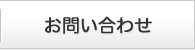 お問い合わせ